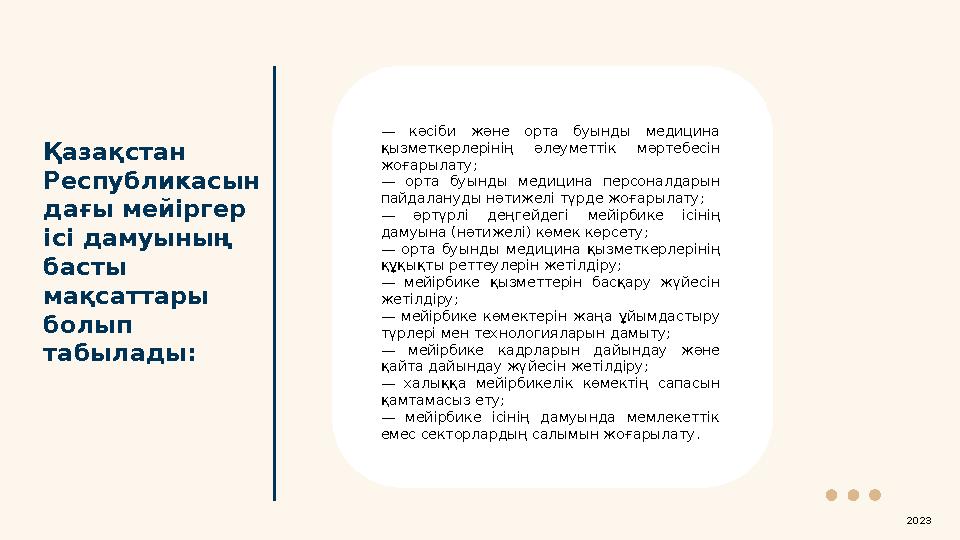 Қазақстан Республикасындағы мейіргер ісі дамуының басты мақсаттары болып табылады:

— кәсіби және орта буынды медицина қызметкерлерінің әлеуметтік мәртебесін жоғарылату;
— орта буынды медицина персоналдарын пайдалануды нәтижелі түрде жоғарылату;
— әртүрлі деңгейдегі мейірбике ісінің дамуына (нәтижелі) көмек көрсету;
— орта буынды медицина қызметкерлерінің құқықты реттеулерін жетілдіру;
— мейірбике қызметтерін басқару жүйесін жетілдіру;
— мейірбике көмектерін жаңа ұйымдастыру түрлері мен технологияларын дамыту;
— мейірбике кадрларын дайындау және қайта дайындау жүйесін жетілдіру;
— халыққа мейірбикелік көмектің сапасын қамтамасыз ету;
— мейірбике ісінің дамуында мемлекеттік емес секторлардың салымын жоғарылату.

2023